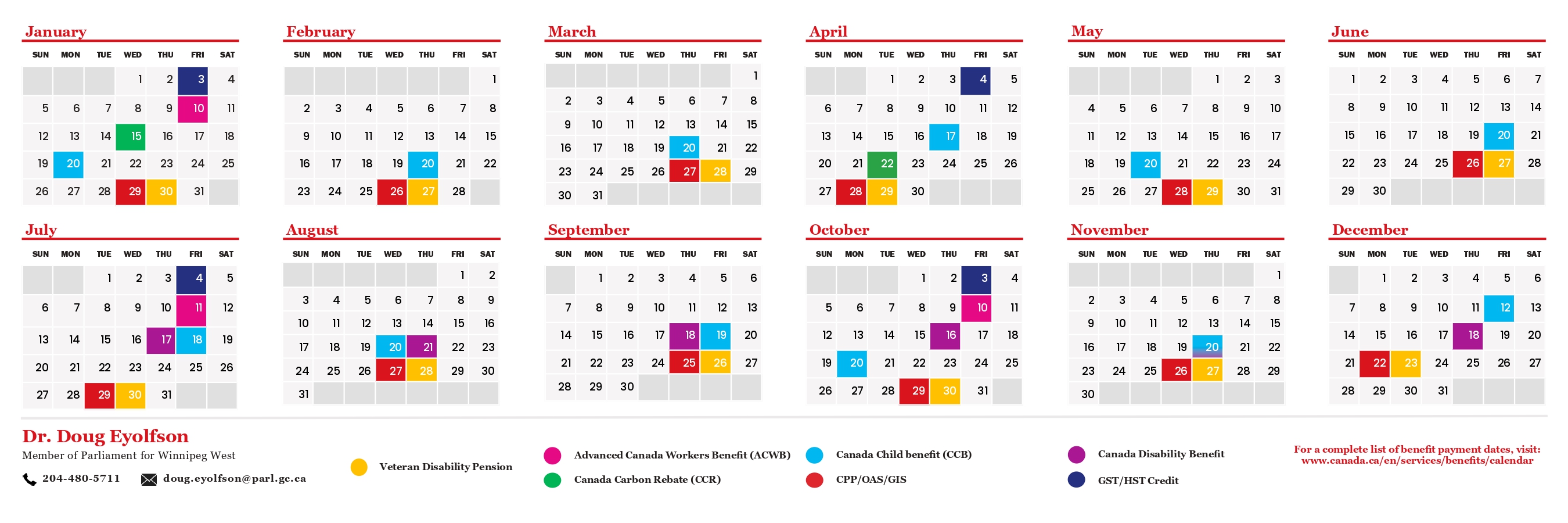 January

| SUN | MON | TUE | WED | THU | FRI | SAT |
|---|---|---|---|---|---|---|
| | | | 1 | 2 | 3 | 4 |
| 5 | 6 | 7 | 8 | 9 | 10 | 11 |
| 12 | 13 | 14 | 15 | 16 | 17 | 18 |
| 19 | 20 | 21 | 22 | 23 | 24 | 25 |
| 26 | 27 | 28 | 29 | 30 | 31 | |

February

| SUN | MON | TUE | WED | THU | FRI | SAT |
|---|---|---|---|---|---|---|
| | | | | | | 1 |
| 2 | 3 | 4 | 5 | 6 | 7 | 8 |
| 9 | 10 | 11 | 12 | 13 | 14 | 15 |
| 16 | 17 | 18 | 19 | 20 | 21 | 22 |
| 23 | 24 | 25 | 26 | 27 | 28 | |

March

| SUN | MON | TUE | WED | THU | FRI | SAT |
|---|---|---|---|---|---|---|
| | | | | | | 1 |
| 2 | 3 | 4 | 5 | 6 | 7 | 8 |
| 9 | 10 | 11 | 12 | 13 | 14 | 15 |
| 16 | 17 | 18 | 19 | 20 | 21 | 22 |
| 23 | 24 | 25 | 26 | 27 | 28 | 29 |
| 30 | 31 | | | | | |

April

| SUN | MON | TUE | WED | THU | FRI | SAT |
|---|---|---|---|---|---|---|
| | | 1 | 2 | 3 | 4 | 5 |
| 6 | 7 | 8 | 9 | 10 | 11 | 12 |
| 13 | 14 | 15 | 16 | 17 | 18 | 19 |
| 20 | 21 | 22 | 23 | 24 | 25 | 26 |
| 27 | 28 | 29 | 30 | | | |

May

| SUN | MON | TUE | WED | THU | FRI | SAT |
|---|---|---|---|---|---|---|
| | | | | 1 | 2 | 3 |
| 4 | 5 | 6 | 7 | 8 | 9 | 10 |
| 11 | 12 | 13 | 14 | 15 | 16 | 17 |
| 18 | 19 | 20 | 21 | 22 | 23 | 24 |
| 25 | 26 | 27 | 28 | 29 | 30 | 31 |

June

| SUN | MON | TUE | WED | THU | FRI | SAT |
|---|---|---|---|---|---|---|
| 1 | 2 | 3 | 4 | 5 | 6 | 7 |
| 8 | 9 | 10 | 11 | 12 | 13 | 14 |
| 15 | 16 | 17 | 18 | 19 | 20 | 21 |
| 22 | 23 | 24 | 25 | 26 | 27 | 28 |
| 29 | 30 | | | | | |

July

| SUN | MON | TUE | WED | THU | FRI | SAT |
|---|---|---|---|---|---|---|
| | | 1 | 2 | 3 | 4 | 5 |
| 6 | 7 | 8 | 9 | 10 | 11 | 12 |
| 13 | 14 | 15 | 16 | 17 | 18 | 19 |
| 20 | 21 | 22 | 23 | 24 | 25 | 26 |
| 27 | 28 | 29 | 30 | 31 | | |

August

| SUN | MON | TUE | WED | THU | FRI | SAT |
|---|---|---|---|---|---|---|
| | | | | | 1 | 2 |
| 3 | 4 | 5 | 6 | 7 | 8 | 9 |
| 10 | 11 | 12 | 13 | 14 | 15 | 16 |
| 17 | 18 | 19 | 20 | 21 | 22 | 23 |
| 24 | 25 | 26 | 27 | 28 | 29 | 30 |
| 31 | | | | | | |

September

| SUN | MON | TUE | WED | THU | FRI | SAT |
|---|---|---|---|---|---|---|
| | 1 | 2 | 3 | 4 | 5 | 6 |
| 7 | 8 | 9 | 10 | 11 | 12 | 13 |
| 14 | 15 | 16 | 17 | 18 | 19 | 20 |
| 21 | 22 | 23 | 24 | 25 | 26 | 27 |
| 28 | 29 | 30 | | | | |

October

| SUN | MON | TUE | WED | THU | FRI | SAT |
|---|---|---|---|---|---|---|
| | | | 1 | 2 | 3 | 4 |
| 5 | 6 | 7 | 8 | 9 | 10 | 11 |
| 12 | 13 | 14 | 15 | 16 | 17 | 18 |
| 19 | 20 | 21 | 22 | 23 | 24 | 25 |
| 26 | 27 | 28 | 29 | 30 | 31 | |

November

| SUN | MON | TUE | WED | THU | FRI | SAT |
|---|---|---|---|---|---|---|
| | | | | | | 1 |
| 2 | 3 | 4 | 5 | 6 | 7 | 8 |
| 9 | 10 | 11 | 12 | 13 | 14 | 15 |
| 16 | 17 | 18 | 19 | 20 | 21 | 22 |
| 23 | 24 | 25 | 26 | 27 | 28 | 29 |
| 30 | | | | | | |

December

| SUN | MON | TUE | WED | THU | FRI | SAT |
|---|---|---|---|---|---|---|
| | 1 | 2 | 3 | 4 | 5 | 6 |
| 7 | 8 | 9 | 10 | 11 | 12 | 13 |
| 14 | 15 | 16 | 17 | 18 | 19 | 20 |
| 21 | 22 | 23 | 24 | 25 | 26 | 27 |
| 28 | 29 | 30 | 31 | | | |

Dr. Doug Eyolfson
Member of Parliament for Winnipeg West
204-480-5711 doug.eyolfson@parl.gc.ca

Veteran Disability Pension
Advanced Canada Workers Benefit (ACWB)
Canada Carbon Rebate (CCR)
Canada Child benefit (CCB)
CPP/OAS/GIS
Canada Disability Benefit
GST/HST Credit

For a complete list of benefit payment dates, visit: www.canada.ca/en/services/benefits/calendar